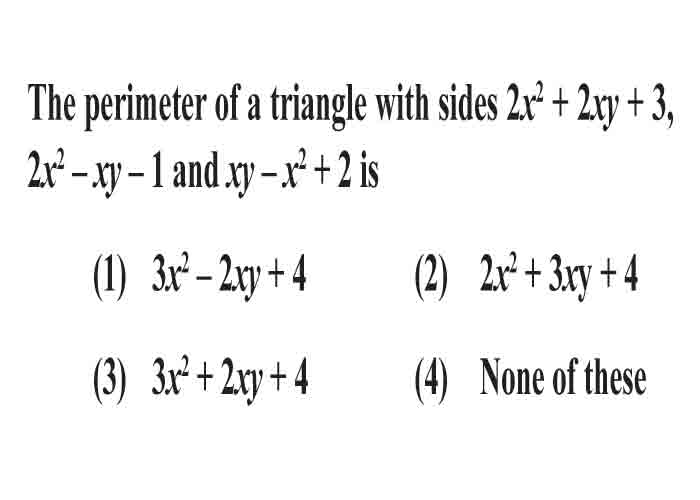 The perimeter of a triangle with sides $2x^2 + 2xy + 3$, $2x^2 - xy - 1$ and $xy - x^2 + 2$ is

(1) $3x^2 - 2xy + 4$

(2) $2x^2 + 3xy + 4$

(3) $3x^2 + 2xy + 4$

(4) None of these